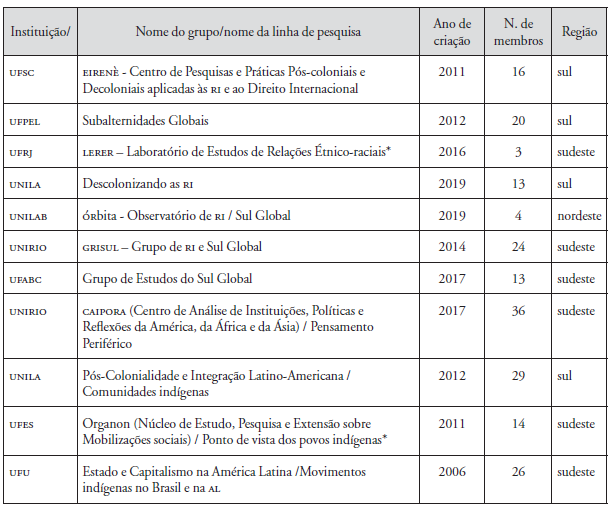 | Instituição/ | Nome do grupo/nome da linha de pesquisa | Ano de criação | N. de membros | Região |
|---|---|---|---|---|
| UFSC | EIRENÈ - Centro de Pesquisas e Práticas Pós-coloniais e Decoloniais aplicadas às RI e ao Direito Internacional | 2011 | 16 | sul |
| UFPEL | Subalternidades Globais | 2012 | 20 | sul |
| UFRJ | LERER – Laboratório de Estudos de Relações Étnico-raciais* | 2016 | 3 | sudeste |
| UNILA | Descolonizando as RI | 2019 | 13 | sul |
| UNILAB | ÓRBITA - Observatório de RI / Sul Global | 2019 | 4 | nordeste |
| UNIRIO | GRISUL – Grupo de RI e Sul Global | 2014 | 24 | sudeste |
| UFABC | Grupo de Estudos do Sul Global | 2017 | 13 | sudeste |
| UNIRIO | CAIPORA (Centro de Análise de Instituições, Políticas e Reflexões da América, da África e da Ásia) / Pensamento Periférico | 2017 | 36 | sudeste |
| UNILA | Pós-Colonialidade e Integração Latino-Americana / Comunidades indígenas | 2012 | 29 | sul |
| UFES | Organon (Núcleo de Estudo, Pesquisa e Extensão sobre Mobilizações sociais) / Ponto de vista dos povos indígenas* | 2011 | 14 | sudeste |
| UFU | Estado e Capitalismo na América Latina /Movimentos indígenas no Brasil e na AL | 2006 | 26 | sudeste |